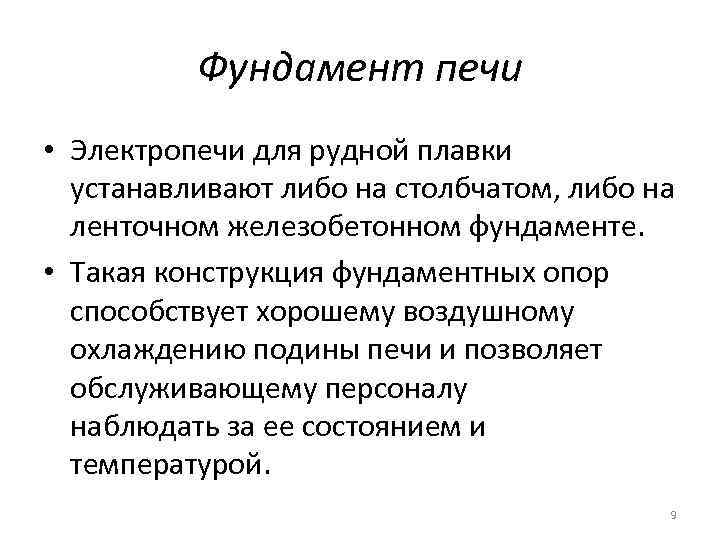 Фундамент печи

• Электропечи для рудной плавки устанавливают либо на столбчатом, либо на ленточном железобетонном фундаменте.
• Такая конструкция фундаментных опор способствует хорошему воздушному охлаждению подины печи и позволяет обслуживающему персоналу наблюдать за ее состоянием и температурой.

9